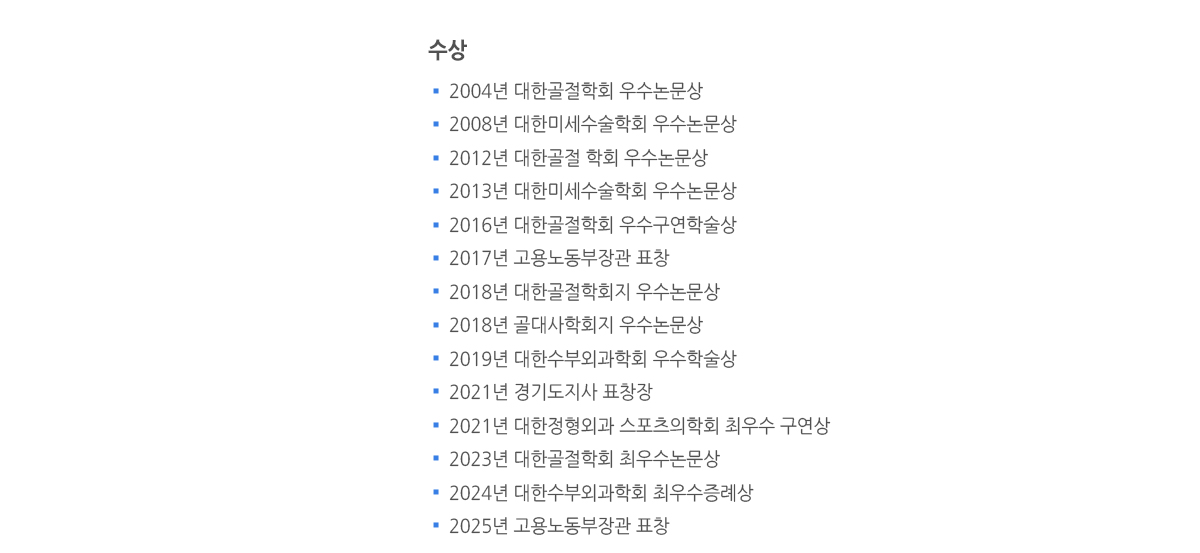 수상

• 2004년 대한골절학회 우수논문상
• 2008년 대한미세수술학회 우수논문상
• 2012년 대한골절 학회 우수논문상
• 2013년 대한미세수술학회 우수논문상
• 2016년 대한골절학회 우수구연학술상
• 2017년 고용노동부장관 표창
• 2018년 대한골절학회지 우수논문상
• 2018년 골대사학회지 우수논문상
• 2019년 대한수부외과학회 우수학술상
• 2021년 경기도지사 표창장
• 2021년 대한정형외과 스포츠의학회 최우수 구연상
• 2023년 대한골절학회 최우수논문상
• 2024년 대한수부외과학회 최우수증례상
• 2025년 고용노동부장관 표창